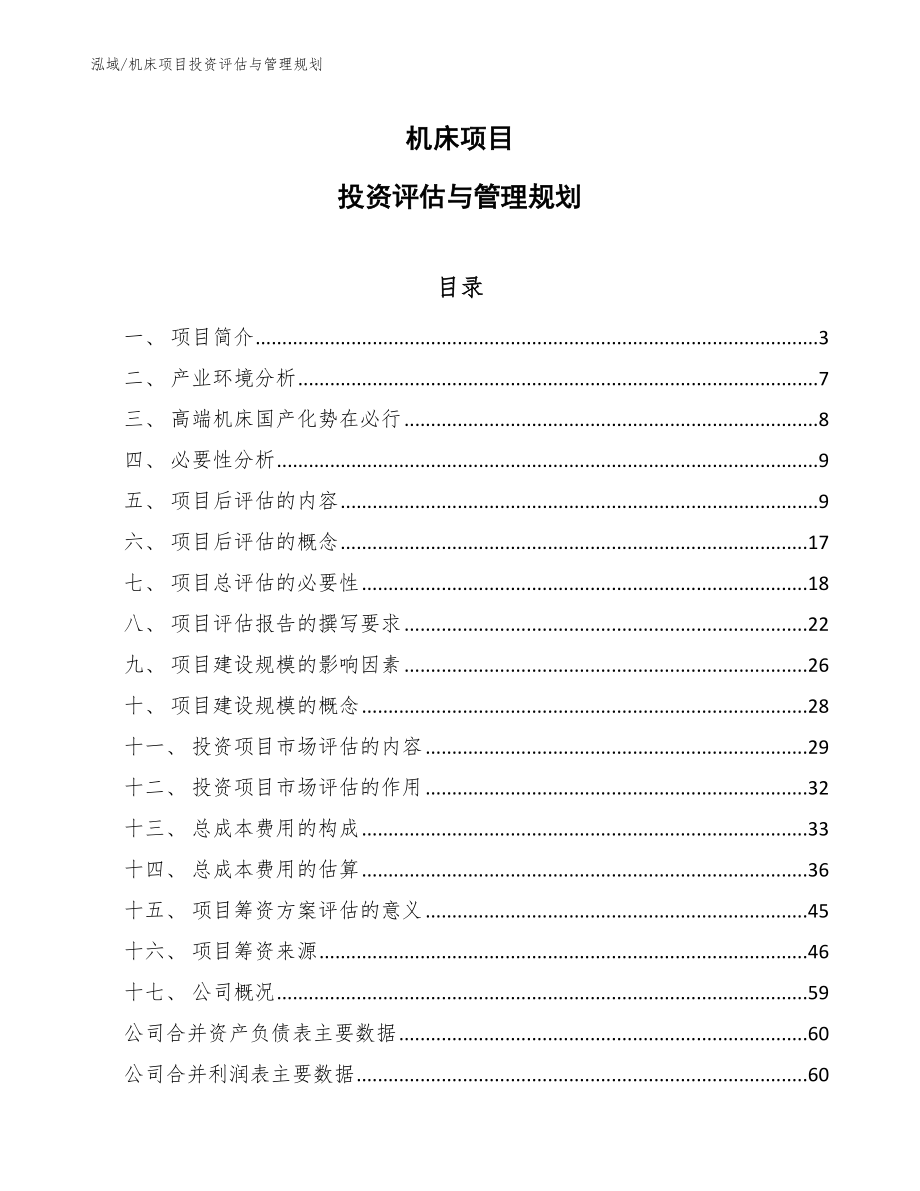 泓域/机床项目投资评估与管理规划

机床项目

投资评估与管理规划

目录

一、 项目简介......3
二、 产业环境分析......7
三、 高端机床国产化势在必行......8
四、 必要性分析......9
五、 项目后评估的内容......9
六、 项目后评估的概念......17
七、 项目总评估的必要性......18
八、 项目评估报告的撰写要求......22
九、 项目建设规模的影响因素......26
十、 项目建设规模的概念......28
十一、 投资项目市场评估的内容......29
十二、 投资项目市场评估的作用......32
十三、 总成本费用的构成......33
十四、 总成本费用的估算......36
十五、 项目筹资方案评估的意义......45
十六、 项目筹资来源......46
十七、 公司概况......59
公司合并资产负债表主要数据......60
公司合并利润表主要数据......60